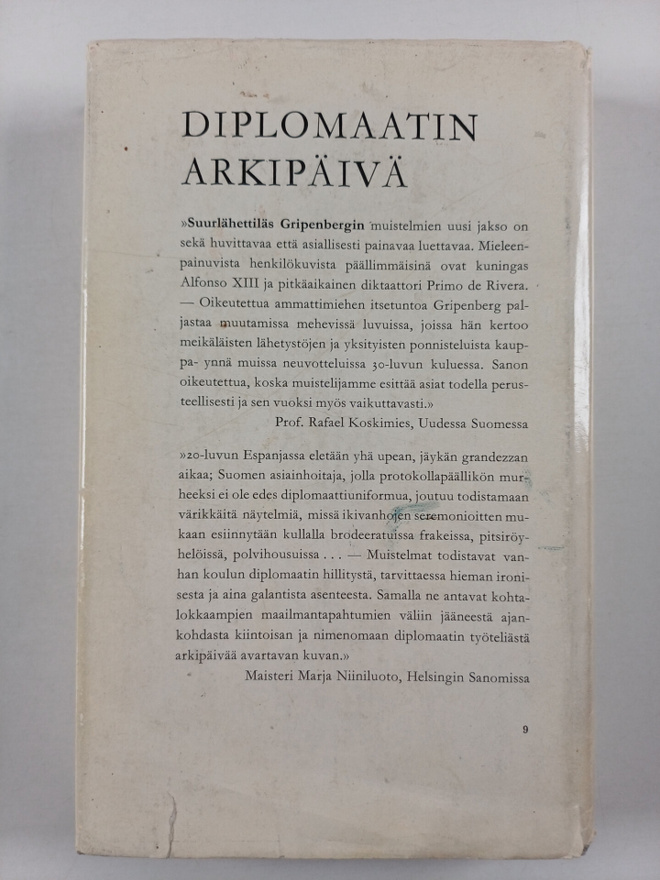 DIPLOMAATIN ARKIPÄIVÄ

»Suurlähettiläs Gripenbergin muistelmien uusi jakso on sekä huvittavaa että asiallisesti painavaa luettavaa. Mieleenpainuvista henkilökuvista päällimmäisinä ovat kuningas Alfonso XIII ja pitkäaikainen diktaattori Primo de Rivera. — Oikeutettua ammattimiehen itsetuntoa Gripenberg paljastaa muutamissa mehevissä luvuissa, joissa hän kertoo meikäläisten lähetystöjen ja yksityisten ponnisteluista kauppa- ynnä muissa neuvotteluissa 30-luvun kuluessa. Sanon oikeutettua, koska muistelijamme esittää asiat todella perusteellisesti ja sen vuoksi myös vaikuttavasti.»

Prof. Rafael Koskimies, Uudessa Suomessa

»20-luvun Espanjassa eletään yhä upean, jäykän grandezzan aikaa; Suomen asiainhoitaja, jolla protokollapäällikön murheeksi ei ole edes diplomaattiuniformua, joutuu todistamaan värikkäitä näytelmiä, missä ikivanhojen seremonioitten mukaan esiinnytään kullalla brodeeratuissa frakeissa, pitsiröyhelöissä, polvihousuissa . . . — Muistelmat todistavat vanhan koulun diplomaatin hillitystä, tarvittaessa hieman ironisesta ja aina galantista asenteesta. Samalla ne antavat kohtalokkaampien maailmantapahtumien väliin jääneestä ajankohdasta kiintoisan ja nimenomaan diplomaatin työteliästä arkipäivää avartavan kuvan.»

Maisteri Marja Niiniluoto, Helsingin Sanomissa

9